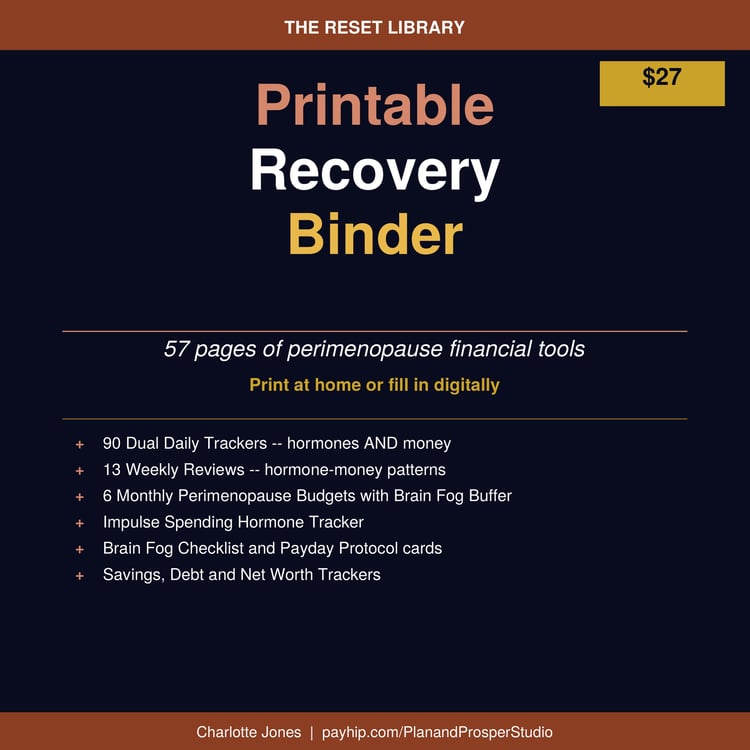 THE RESET LIBRARY

$27

Printable
Recovery
Binder

57 pages of perimenopause financial tools

Print at home or fill in digitally

+ 90 Dual Daily Trackers -- hormones AND money
+ 13 Weekly Reviews -- hormone-money patterns
+ 6 Monthly Perimenopause Budgets with Brain Fog Buffer
+ Impulse Spending Hormone Tracker
+ Brain Fog Checklist and Payday Protocol cards
+ Savings, Debt and Net Worth Trackers

Charlotte Jones | payhip.com/PlanandProsperStudio